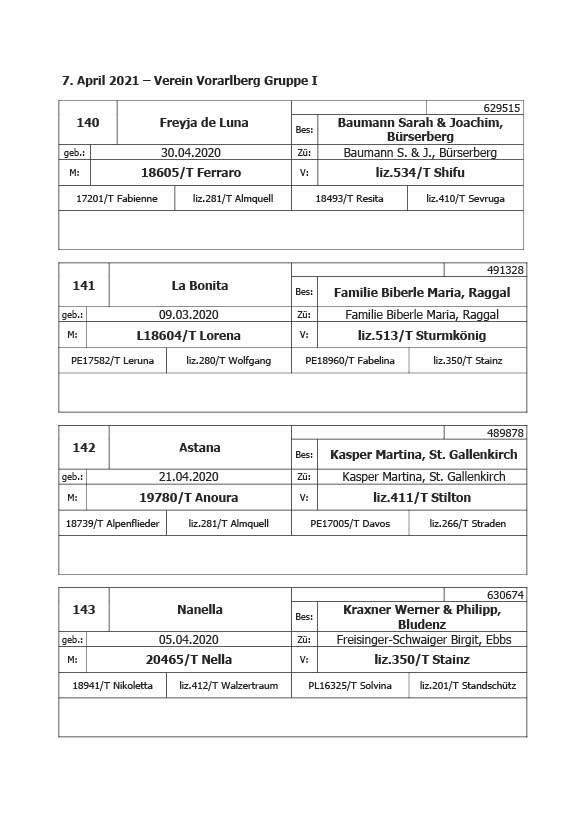 7. April 2021 – Verein Vorarlberg Gruppe I

| | | | 629515 |
|---|---|---|---|
| 140 | Freyja de Luna | Bes: | Baumann Sarah & Joachim, Bürserberg |
| geb.: | 30.04.2020 | Zü: | Baumann S. & J., Bürserberg |
| M: | 18605/T Ferraro | V: | liz.534/T Shifu |
| 17201/T Fabienne | liz.281/T Almquell | 18493/T Resita | liz.410/T Sevruga |

| | | | 491328 |
|---|---|---|---|
| 141 | La Bonita | Bes: | Familie Biberle Maria, Raggal |
| geb.: | 09.03.2020 | Zü: | Familie Biberle Maria, Raggal |
| M: | L18604/T Lorena | V: | liz.513/T Sturmkönig |
| PE17582/T Leruna | liz.280/T Wolfgang | PE18960/T Fabelina | liz.350/T Stainz |

| | | | 489878 |
|---|---|---|---|
| 142 | Astana | Bes: | Kasper Martina, St. Gallenkirch |
| geb.: | 21.04.2020 | Zü: | Kasper Martina, St. Gallenkirch |
| M: | 19780/T Anoura | V: | liz.411/T Stilton |
| 18739/T Alpenflieder | liz.281/T Almquell | PE17005/T Davos | liz.266/T Straden |

| | | | 630674 |
|---|---|---|---|
| 143 | Nanella | Bes: | Kraxner Werner & Philipp, Bludenz |
| geb.: | 05.04.2020 | Zü: | Freisinger-Schwaiger Birgit, Ebbs |
| M: | 20465/T Nella | V: | liz.350/T Stainz |
| 18941/T Nikoletta | liz.412/T Walzertraum | PL16325/T Solvina | liz.201/T Standschütz |